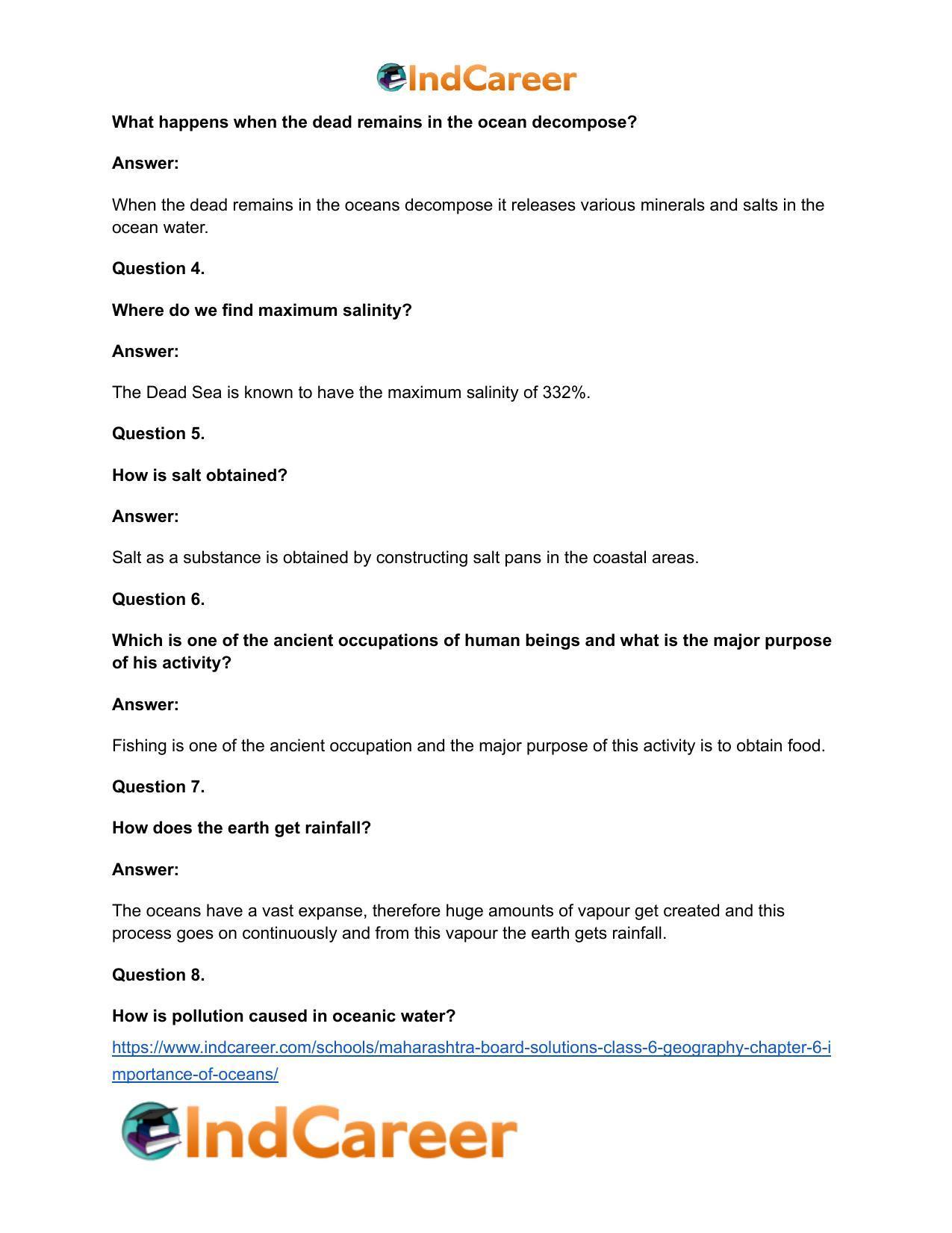 IndCareer

What happens when the dead remains in the ocean decompose?

Answer:

When the dead remains in the oceans decompose it releases various minerals and salts in the ocean water.

Question 4.

Where do we find maximum salinity?

Answer:

The Dead Sea is known to have the maximum salinity of 332%.

Question 5.

How is salt obtained?

Answer:

Salt as a substance is obtained by constructing salt pans in the coastal areas.

Question 6.

Which is one of the ancient occupations of human beings and what is the major purpose of his activity?

Answer:

Fishing is one of the ancient occupation and the major purpose of this activity is to obtain food.

Question 7.

How does the earth get rainfall?

Answer:

The oceans have a vast expanse, therefore huge amounts of vapour get created and this process goes on continuously and from this vapour the earth gets rainfall.

Question 8.

How is pollution caused in oceanic water?

https://www.indcareer.com/schools/maharashtra-board-solutions-class-6-geography-chapter-6-importance-of-oceans/

IndCareer